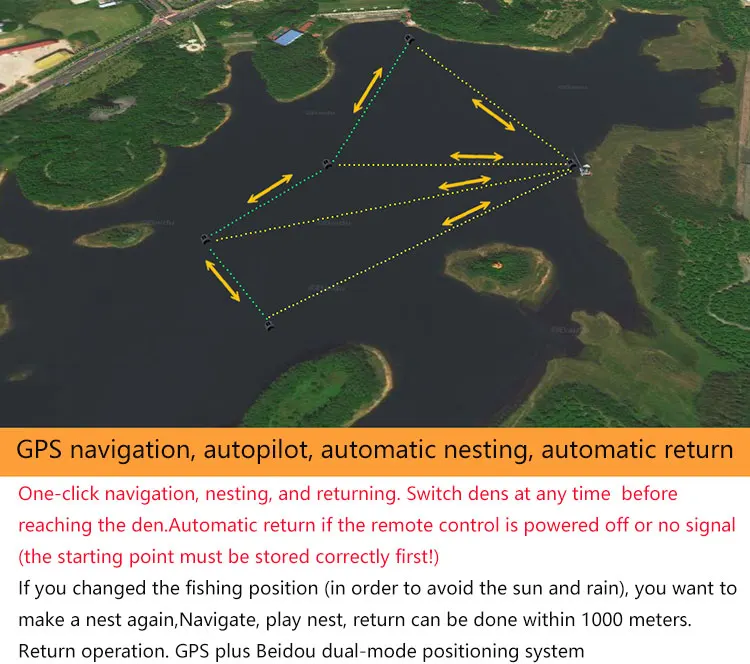 GPS navigation, autopilot, automatic nesting, automatic return

One-click navigation, nesting, and returning. Switch dens at any time before reaching the den.Automatic return if the remote control is powered off or no signal (the starting point must be stored correctly first!)

If you changed the fishing position (in order to avoid the sun and rain), you want to make a nest again,Navigate, play nest, return can be done within 1000 meters. Return operation. GPS plus Beidou dual-mode positioning system